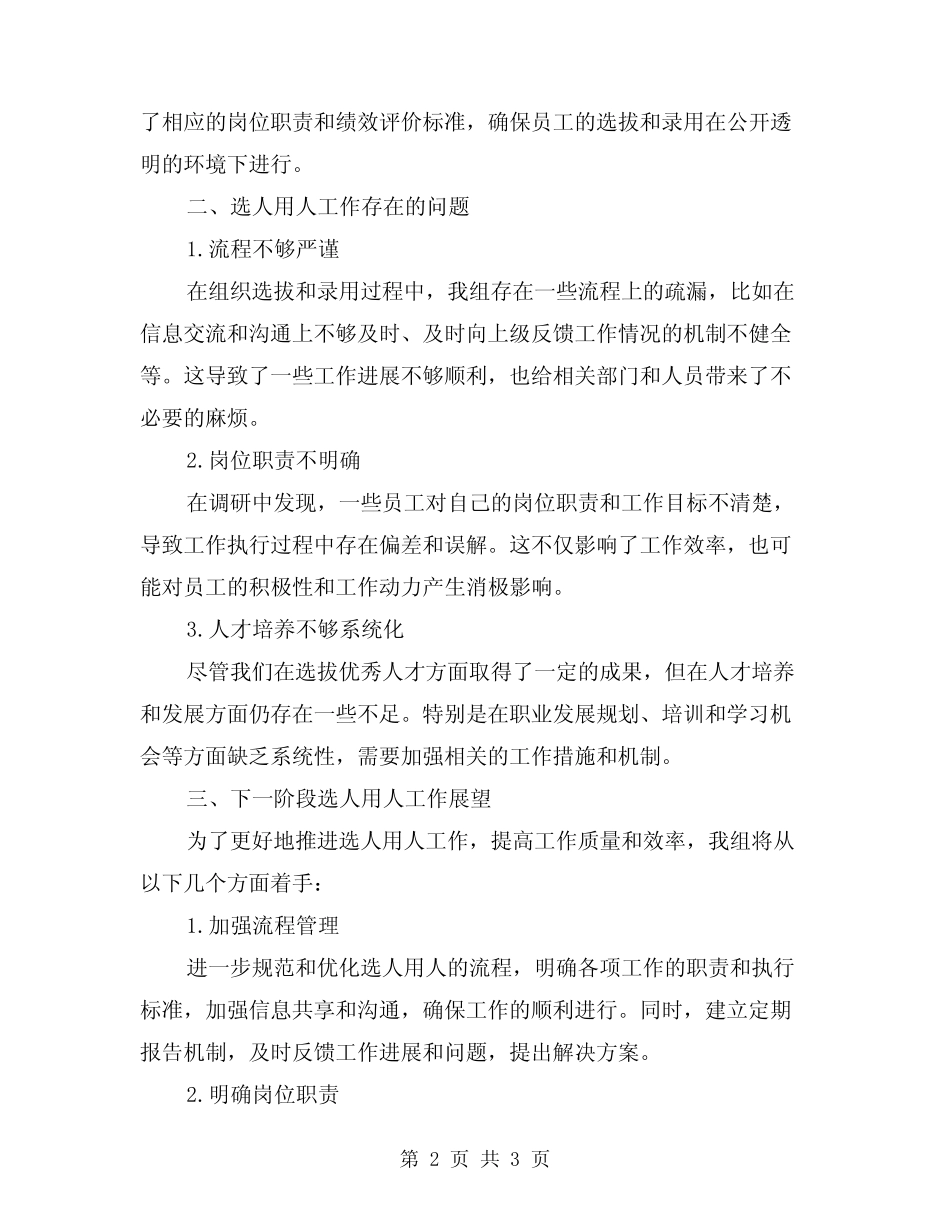 了相应的岗位职责和绩效评价标准，确保员工的选拔和录用在公开透明的环境下进行。

二、选人用人工作存在的问题

1.流程不够严谨

在组织选拔和录用过程中，我组存在一些流程上的疏漏，比如在信息交流和沟通上不够及时、及时向上级反馈工作情况的机制不健全等。这导致了一些工作进展不够顺利，也给相关部门和人员带来了不必要的麻烦。

2.岗位职责不明确

在调研中发现，一些员工对自己的岗位职责和工作目标不清楚，导致工作执行过程中存在偏差和误解。这不仅影响了工作效率，也可能对员工的积极性和工作动力产生消极影响。

3.人才培养不够系统化

尽管我们在选拔优秀人才方面取得了一定的成果，但在人才培养和发展方面仍存在一些不足。特别是在职业发展规划、培训和学习机会等方面缺乏系统性，需要加强相关的工作措施和机制。

三、下一阶段选人用人工作展望

为了更好地推进选人用人工作，提高工作质量和效率，我组将从以下几个方面着手：

1.加强流程管理

进一步规范和优化选人用人的流程，明确各项工作的职责和执行标准，加强信息共享和沟通，确保工作的顺利进行。同时，建立定期报告机制，及时反馈工作进展和问题，提出解决方案。

2.明确岗位职责

第 2 页 共 3 页